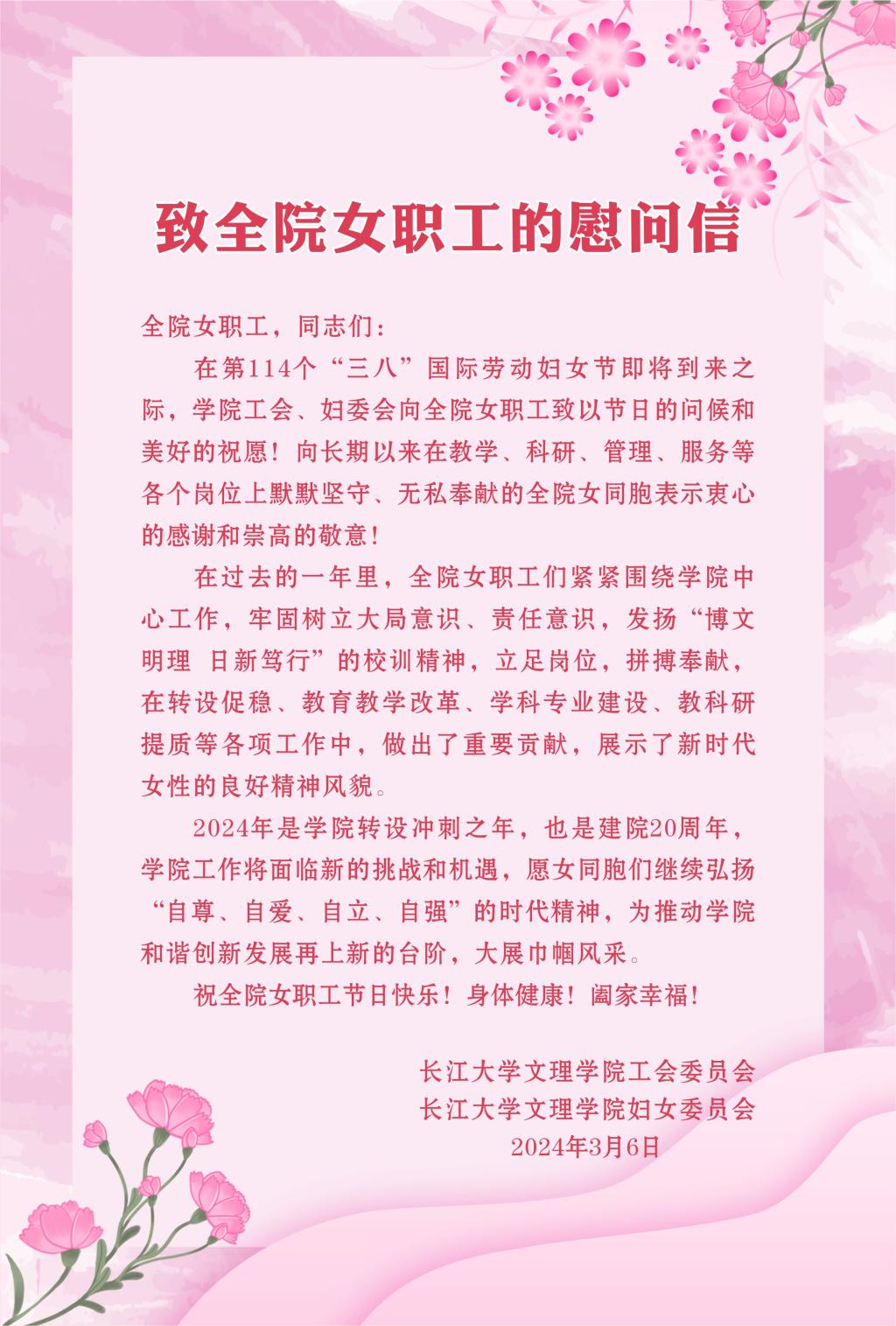 致全院女职工的慰问信

全院女职工，同志们：

在第114个“三八”国际劳动妇女节即将到来之际，学院工会、妇委会向全院女职工致以节日的问候和美好的祝愿！向长期以来在教学、科研、管理、服务等各个岗位上默默坚守、无私奉献的全院女同胞表示衷心的感谢和崇高的敬意！

在过去的一年里，全院女职工们紧紧围绕学院中心工作，牢固树立大局意识、责任意识，发扬“博文明理 日新笃行”的校训精神，立足岗位，拼搏奉献，在转设促稳、教育教学改革、学科专业建设、教科研提质等各项工作中，做出了重要贡献，展示了新时代女性的良好精神风貌。

2024年是学院转设冲刺之年，也是建院20周年，学院工作将面临新的挑战和机遇，愿女同胞们继续弘扬“自尊、自爱、自立、自强”的时代精神，为推动学院和谐创新发展再上新的台阶，大展巾帼风采。

祝全院女职工节日快乐！身体健康！阖家幸福！

长江大学文理学院工会委员会
长江大学文理学院妇女委员会
2024年3月6日